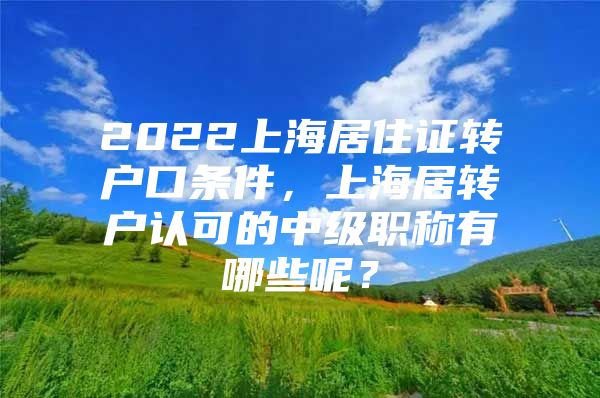 2022上海居住证转户口条件，上海居转户认可的中级职称有哪些呢？